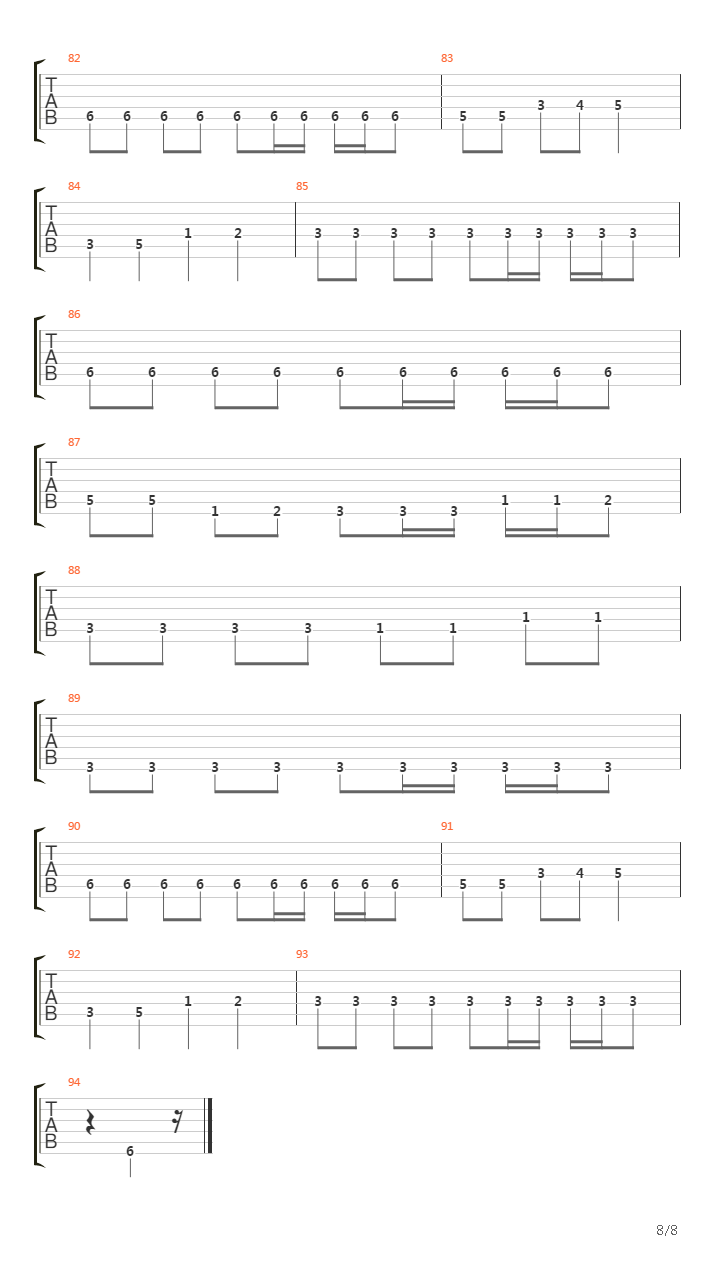 82
T
A
B
6 6 6 6 6 6 6 6 6 6
83
5 5 3 4 5

84
T
A
B
3 5 1 2
85
3 3 3 3 3 3 3 3 3 3

86
T
A
B
6 6 6 6 6 6 6 6 6 6

87
T
A
B
5 5 1 2 3 3 3 1 1 2

88
T
A
B
3 3 3 3 1 1 1 1

89
T
A
B
3 3 3 3 3 3 3 3 3 3

90
T
A
B
6 6 6 6 6 6 6 6 6 6
91
5 5 3 4 5

92
T
A
B
3 5 1 2
93
3 3 3 3 3 3 3 3 3 3

94
T
A
B
6

8/8